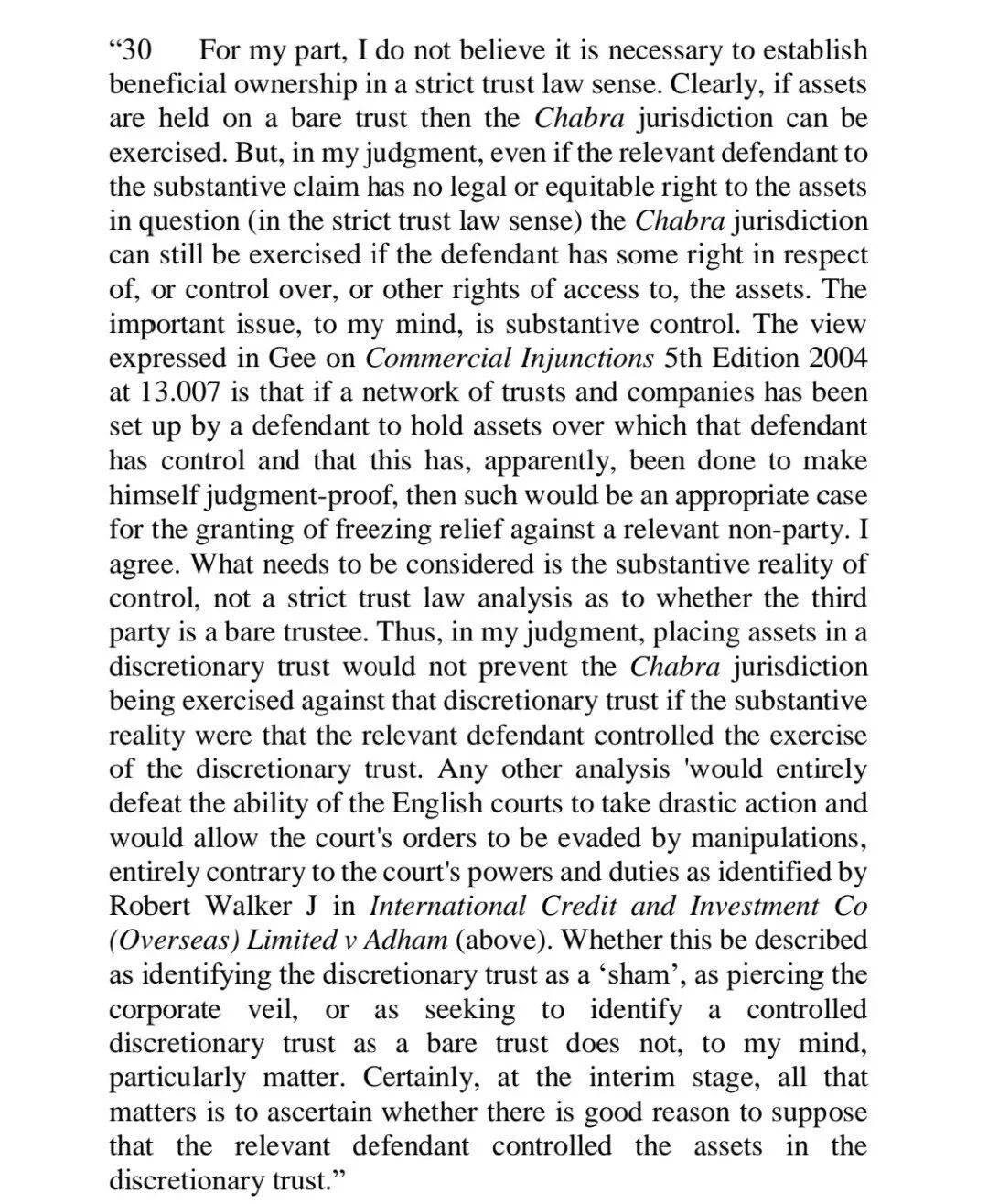 “30 For my part, I do not believe it is necessary to establish beneficial ownership in a strict trust law sense. Clearly, if assets are held on a bare trust then the Chabra jurisdiction can be exercised. But, in my judgment, even if the relevant defendant to the substantive claim has no legal or equitable right to the assets in question (in the strict trust law sense) the Chabra jurisdiction can still be exercised if the defendant has some right in respect of, or control over, or other rights of access to, the assets. The important issue, to my mind, is substantive control. The view expressed in Gee on Commercial Injunctions 5th Edition 2004 at 13.007 is that if a network of trusts and companies has been set up by a defendant to hold assets over which that defendant has control and that this has, apparently, been done to make himself judgment-proof, then such would be an appropriate case for the granting of freezing relief against a relevant non-party. I agree. What needs to be considered is the substantive reality of control, not a strict trust law analysis as to whether the third party is a bare trustee. Thus, in my judgment, placing assets in a discretionary trust would not prevent the Chabra jurisdiction being exercised against that discretionary trust if the substantive reality were that the relevant defendant controlled the exercise of the discretionary trust. Any other analysis 'would entirely defeat the ability of the English courts to take drastic action and would allow the court's orders to be evaded by manipulations, entirely contrary to the court's powers and duties as identified by Robert Walker J in International Credit and Investment Co (Overseas) Limited v Adham (above). Whether this be described as identifying the discretionary trust as a ‘sham’, as piercing the corporate veil, or as seeking to identify a controlled discretionary trust as a bare trust does not, to my mind, particularly matter. Certainly, at the interim stage, all that matters is to ascertain whether there is good reason to suppose that the relevant defendant controlled the assets in the discretionary trust.”